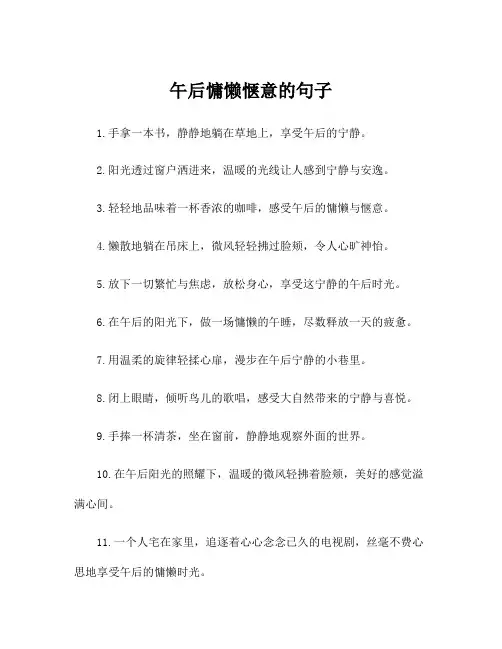 午后慵懒惬意的句子

1.手拿一本书，静静地躺在草地上，享受午后的宁静。

2.阳光透过窗户洒进来，温暖的光线让人感到宁静与安逸。

3.轻轻地品味着一杯香浓的咖啡，感受午后的慵懒与惬意。

4.懒散地躺在吊床上，微风轻轻拂过脸颊，令人心旷神怡。

5.放下一切繁忙与焦虑，放松身心，享受这宁静的午后时光。

6.在午后的阳光下，做一场慵懒的午睡，尽数释放一天的疲惫。

7.用温柔的旋律轻揉心扉，漫步在午后宁静的小巷里。

8.闭上眼睛，倾听鸟儿的歌唱，感受大自然带来的宁静与喜悦。

9.手捧一杯清茶，坐在窗前，静静地观察外面的世界。

10.在午后阳光的照耀下，温暖的微风轻拂着脸颊，美好的感觉溢满心间。

11.一个人宅在家里，追逐着心心念念已久的电视剧，丝毫不费心思地享受午后的慵懒时光。